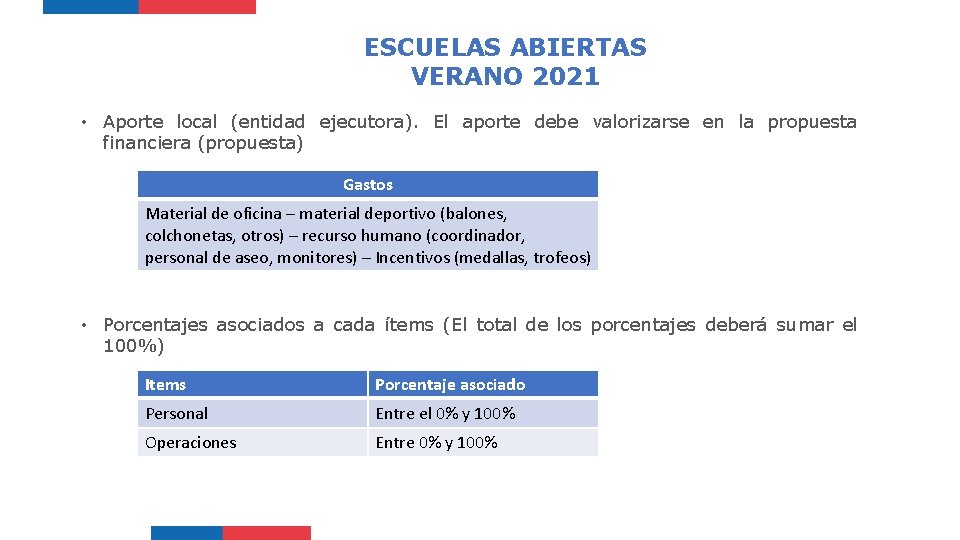 ESCUELAS ABIERTAS
VERANO 2021

• Aporte local (entidad ejecutora). El aporte debe valorizarse en la propuesta financiera (propuesta)

| Gastos |
|---|
| Material de oficina – material deportivo (balones, colchonetas, otros) – recurso humano (coordinador, personal de aseo, monitores) – Incentivos (medallas, trofeos) |

• Porcentajes asociados a cada ítems (El total de los porcentajes deberá sumar el 100%)

| Items | Porcentaje asociado |
|---|---|
| Personal | Entre el 0% y 100% |
| Operaciones | Entre 0% y 100% |